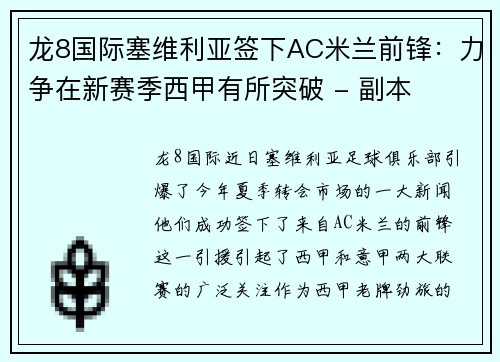 龙8国际塞维利亚签下AC米兰前锋：力争在新赛季西甲有所突破 - 副本

龙8国际近日塞维利亚足球俱乐部引爆了今年夏季转会市场的一大新闻他们成功签下了来自AC米兰的前锋这一引援引起了西甲和意甲两大联赛的广泛关注作为西甲老牌劲旅的